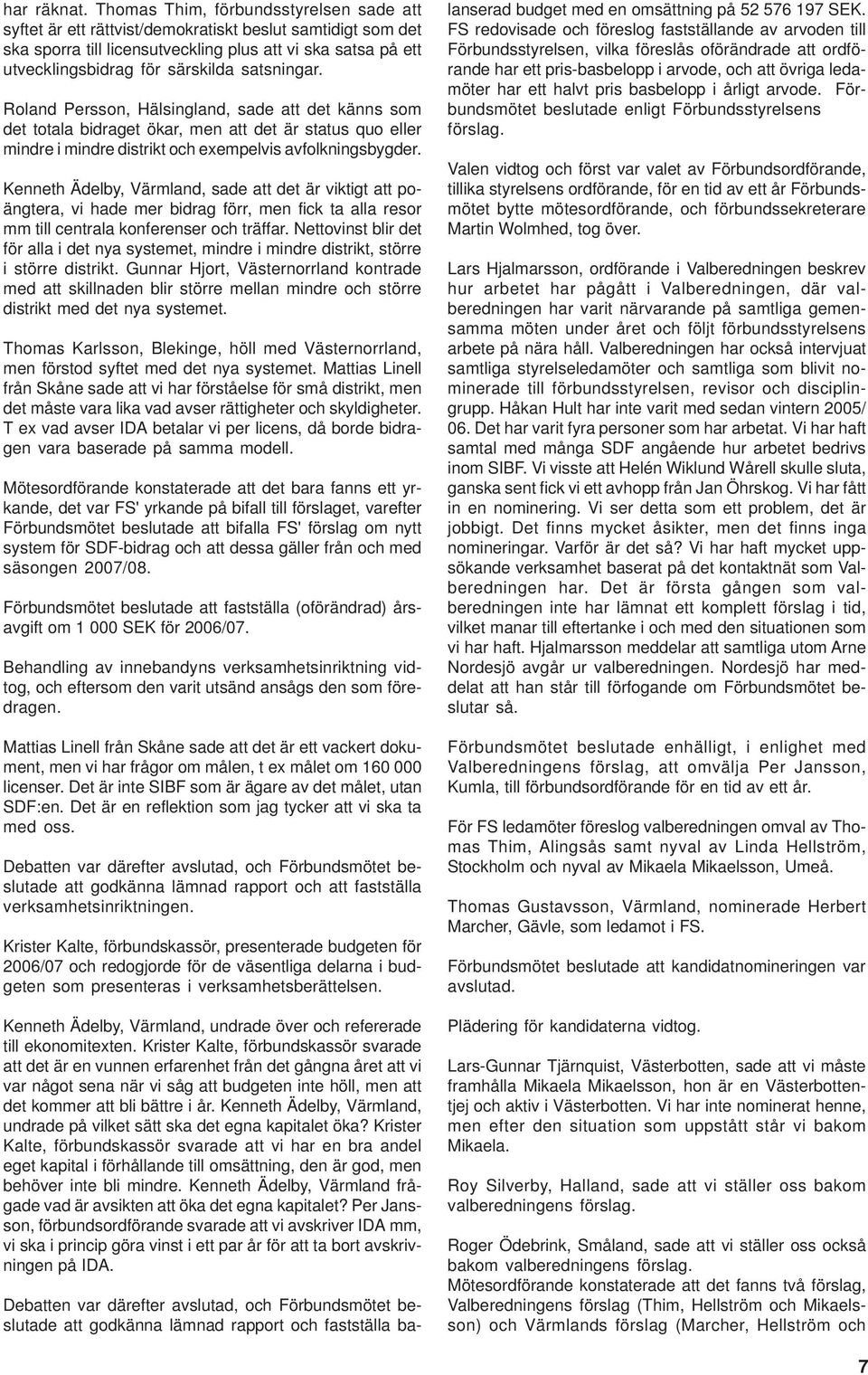 har räknat. Thomas Thim, förbundsstyrelsen sade att syftet är ett rättvist/demokratiskt beslut samtidigt som det ska sporra till licensutveckling plus att vi ska satsa på ett utvecklingsbidrag för särskilda satsningar.

Roland Persson, Hälsingland, sade att det känns som det totala bidraget ökar, men att det är status quo eller mindre i mindre distrikt och exempelvis avfolkningsbygder.

Kenneth Ädelby, Värmland, sade att det är viktigt att poängtera, vi hade mer bidrag förr, men fick ta alla resor mm till centrala konferenser och träffar. Nettovinst blir det för alla i det nya systemet, mindre i mindre distrikt, större i större distrikt. Gunnar Hjort, Västernorrland kontrade med att skillnaden blir större mellan mindre och större distrikt med det nya systemet.

Thomas Karlsson, Blekinge, höll med Västernorrland, men förstod syftet med det nya systemet. Mattias Linell från Skåne sade att vi har förståelse för små distrikt, men det måste vara lika vad avser rättigheter och skyldigheter. T ex vad avser IDA betalar vi per licens, då borde bidragen vara baserade på samma modell.

Mötesordförande konstaterade att det bara fanns ett yrkande, det var FS' yrkande på bifall till förslaget, varefter Förbundsmötet beslutade att bifalla FS' förslag om nytt system för SDF-bidrag och att dessa gäller från och med säsongen 2007/08.

Förbundsmötet beslutade att fastställa (oförändrad) årsavgift om 1 000 SEK för 2006/07.

Behandling av innebandyns verksamhetsinriktning vidtog, och eftersom den varit utsänd ansågs den som föredragen.

Mattias Linell från Skåne sade att det är ett vackert dokument, men vi har frågor om målen, t ex målet om 160 000 licenser. Det är inte SIBF som är ägare av det målet, utan SDF:en. Det är en reflektion som jag tycker att vi ska ta med oss.

Debatten var därefter avslutad, och Förbundsmötet beslutade att godkänna lämnad rapport och att fastställa verksamhetsinriktningen.

Krister Kalte, förbundskassör, presenterade budgeten för 2006/07 och redogjorde för de väsentliga delarna i budgeten som presenteras i verksamhetsberättelsen.

Kenneth Ädelby, Värmland, undrade över och refererade till ekonomitexten. Krister Kalte, förbundskassör svarade att det är en vunnen erfarenhet från det gångna året att vi var något sena när vi såg att budgeten inte höll, men att det kommer att bli bättre i år. Kenneth Ädelby, Värmland, undrade på vilket sätt ska det egna kapitalet öka? Krister Kalte, förbundskassör svarade att vi har en bra andel eget kapital i förhållande till omsättning, den är god, men behöver inte bli mindre. Kenneth Ädelby, Värmland frågade vad är avsikten att öka det egna kapitalet? Per Jansson, förbundsordförande svarade att vi avskriver IDA mm, vi ska i princip göra vinst i ett par år för att ta bort avskrivningen på IDA.

Debatten var därefter avslutad, och Förbundsmötet beslutade att godkänna lämnad rapport och fastställa balanserad budget med en omsättning på 52 576 197 SEK. FS redovisade och föreslog fastställande av arvoden till Förbundsstyrelsen, vilka föreslås oförändrade att ordförande har ett pris-basbelopp i arvode, och att övriga ledamöter har ett halvt pris basbelopp i årligt arvode. Förbundsmötet beslutade enligt Förbundsstyrelsens förslag.

Valen vidtog och först var valet av Förbundsordförande, tillika styrelsens ordförande, för en tid av ett år Förbundsmötet bytte mötesordförande, och förbundssekreterare Martin Wolmhed, tog över.

Lars Hjalmarsson, ordförande i Valberedningen beskrev hur arbetet har pågått i Valberedningen, där valberedningen har varit närvarande på samtliga gemensamma möten under året och följt förbundsstyrelsens arbete på nära håll. Valberedningen har också intervjuat samtliga styrelseledamöter och samtliga som blivit nominerade till förbundsstyrelsen, revisor och disciplingrupp. Håkan Hult har inte varit med sedan vintern 2005/06. Det har varit fyra personer som har arbetat. Vi har haft samtal med många SDF angående hur arbetet bedrivs inom SIBF. Vi visste att Helén Wiklund Wårell skulle sluta, ganska sent fick vi ett avhopp från Jan Öhrskog. Vi har fått in en nominering. Vi ser detta som ett problem, det är jobbigt. Det finns mycket åsikter, men det finns inga nomineringar. Varför är det så? Vi har haft mycket uppsökande verksamhet baserat på det kontaktnät som Valberedningen har. Det är första gången som valberedningen inte har lämnat ett komplett förslag i tid, vilket manar till eftertanke i och med den situationen som vi har haft. Hjalmarsson meddelar att samtliga utom Arne Nordesjö avgår ur valberedningen. Nordesjö har meddelat att han står till förfogande om Förbundsmötet beslutar så.

Förbundsmötet beslutade enhälligt, i enlighet med Valberedningens förslag, att omvälja Per Jansson, Kumla, till förbundsordförande för en tid av ett år.

För FS ledamöter föreslog valberedningen omval av Thomas Thim, Alingsås samt nyval av Linda Hellström, Stockholm och nyval av Mikaela Mikaelsson, Umeå.

Thomas Gustavsson, Värmland, nominerade Herbert Marcher, Gävle, som ledamot i FS.

Förbundsmötet beslutade att kandidatnomineringen var avslutad.

Plädering för kandidaterna vidtog.

Lars-Gunnar Tjärnquist, Västerbotten, sade att vi måste framhålla Mikaela Mikaelsson, hon är en Västerbottentjej och aktiv i Västerbotten. Vi har inte nominerat henne, men efter den situation som uppstått står vi bakom Mikaela.

Roy Silverby, Halland, sade att vi ställer oss bakom valberedningens förslag.

Roger Ödebrink, Småland, sade att vi ställer oss också bakom valberedningens förslag.
Mötesordförande konstaterade att det fanns två förslag, Valberedningens förslag (Thim, Hellström och Mikaelsson) och Värmlands förslag (Marcher, Hellström och

7